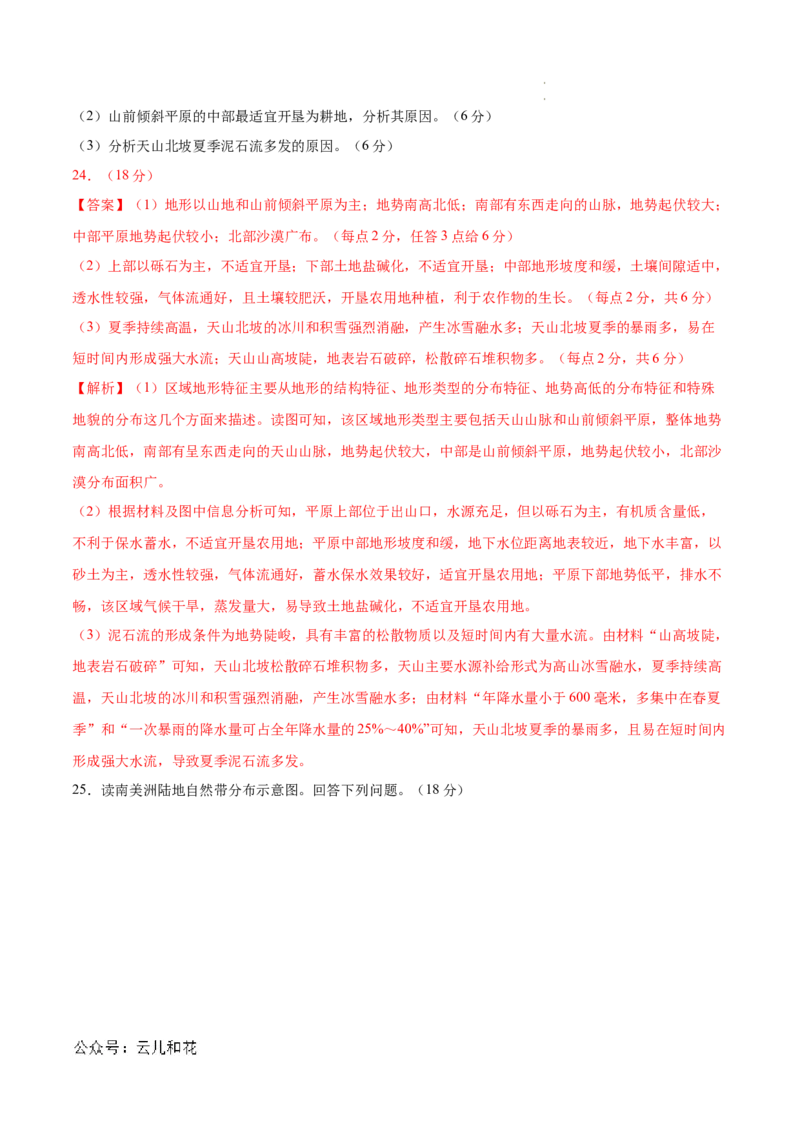 （2）山前倾斜平原的中部最适宜开垦为耕地，分析其原因。（6分）

（3）分析天山北坡夏季泥石流多发的原因。（6分）

24．（18分）

【答案】（1）地形以山地和山前倾斜平原为主；地势南高北低；南部有东西走向的山脉，地势起伏较大；中部平原地势起伏较小；北部沙漠广布。（每点2分，任答3点给6分）

（2）上部以砾石为主，不适宜开垦；下部土地盐碱化，不适宜开垦；中部地形坡度和缓，土壤间隙适中，透水性较强，气体流通好，且土壤较肥沃，开垦农用地种植，利于农作物的生长。（每点2分，共6分）

（3）夏季持续高温，天山北坡的冰川和积雪强烈消融，产生冰雪融水多；天山北坡夏季的暴雨多，易在短时间内形成强大水流；天山山高坡陡，地表岩石破碎，松散碎石堆积物多。（每点2分，共6分）

【解析】（1）区域地形特征主要从地形的结构特征、地形类型的分布特征、地势高低的分布特征和特殊地貌的分布这几个方面来描述。读图可知，该区域地形类型主要包括天山山脉和山前倾斜平原，整体地势南高北低，南部有呈东西走向的天山山脉，地势起伏较大，中部是山前倾斜平原，地势起伏较小，北部沙漠分布面积广。

（2）根据材料及图中信息分析可知，平原上部位于出山口，水源充足，但以砾石为主，有机质含量低，不利于保水蓄水，不适宜开垦农用地；平原中部地形坡度和缓，地下水位距离地表较近，地下水丰富，以砂土为主，透水性较强，气体流通好，蓄水保水效果较好，适宜开垦农用地；平原下部地势低平，排水不畅，该区域气候干旱，蒸发量大，易导致土地盐碱化，不适宜开垦农用地。

（3）泥石流的形成条件为地势陡峻，具有丰富的松散物质以及短时间内有大量水流。由材料“山高坡陡，地表岩石破碎”可知，天山北坡松散碎石堆积物多，天山主要水源补给形式为高山冰雪融水，夏季持续高温，天山北坡的冰川和积雪强烈消融，产生冰雪融水多；由材料“年降水量小于600毫米，多集中在春夏季”和“一次暴雨的降水量可占全年降水量的25%～40%”可知，天山北坡夏季的暴雨多，且易在短时间内形成强大水流，导致夏季泥石流多发。

25．读南美洲陆地自然带分布示意图。回答下列问题。（18分）

公众号：云儿和花